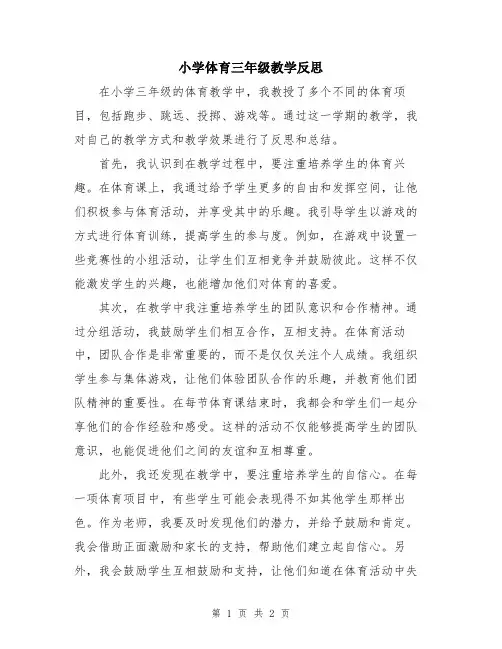 小学体育三年级教学反思

在小学三年级的体育教学中，我教授了多个不同的体育项目，包括跑步、跳远、投掷、游戏等。通过这一学期的教学，我对自己的教学方式和教学效果进行了反思和总结。

首先，我认识到在教学过程中，要注重培养学生的体育兴趣。在体育课上，我通过给予学生更多的自由和发挥空间，让他们积极参与体育活动，并享受其中的乐趣。我引导学生以游戏的方式进行体育训练，提高学生的参与度。例如，在游戏中设置一些竞赛性的小组活动，让学生们互相竞争并鼓励彼此。这样不仅能激发学生的兴趣，也能增加他们对体育的喜爱。

其次，在教学中我注重培养学生的团队意识和合作精神。通过分组活动，我鼓励学生们相互合作，互相支持。在体育活动中，团队合作是非常重要的，而不是仅仅关注个人成绩。我组织学生参与集体游戏，让他们体验团队合作的乐趣，并教育他们团队精神的重要性。在每节体育课结束时，我都会和学生们一起分享他们的合作经验和感受。这样的活动不仅能够提高学生的团队意识，也能促进他们之间的友谊和互相尊重。

此外，我还发现在教学中，要注重培养学生的自信心。在每一项体育项目中，有些学生可能会表现得不如其他学生那样出色。作为老师，我要及时发现他们的潜力，并给予鼓励和肯定。我会借助正面激励和家长的支持，帮助他们建立起自信心。另外，我会鼓励学生互相鼓励和支持，让他们知道在体育活动中失

第 1 页 共 2 页